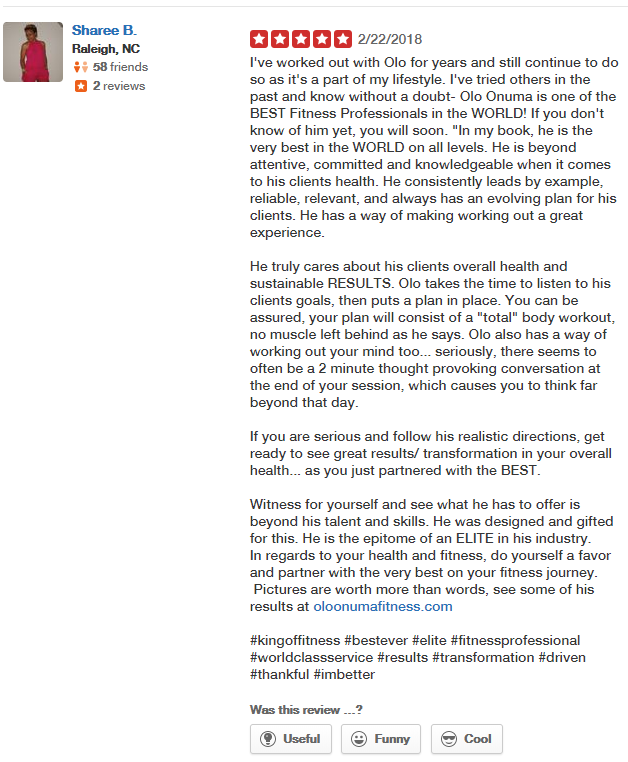 Sharee B.
Raleigh, NC
58 friends
2 reviews

2/22/2018

I've worked out with Olo for years and still continue to do so as it's a part of my lifestyle. I've tried others in the past and know without a doubt- Olo Onuma is one of the BEST Fitness Professionals in the WORLD! If you don't know of him yet, you will soon. "In my book, he is the very best in the WORLD on all levels. He is beyond attentive, committed and knowledgeable when it comes to his clients health. He consistently leads by example, reliable, relevant, and always has an evolving plan for his clients. He has a way of making working out a great experience.

He truly cares about his clients overall health and sustainable RESULTS. Olo takes the time to listen to his clients goals, then puts a plan in place. You can be assured, your plan will consist of a "total" body workout, no muscle left behind as he says. Olo also has a way of working out your mind too... seriously, there seems to often be a 2 minute thought provoking conversation at the end of your session, which causes you to think far beyond that day.

If you are serious and follow his realistic directions, get ready to see great results/ transformation in your overall health... as you just partnered with the BEST.

Witness for yourself and see what he has to offer is beyond his talent and skills. He was designed and gifted for this. He is the epitome of an ELITE in his industry.
In regards to your health and fitness, do yourself a favor and partner with the very best on your fitness journey.
Pictures are worth more than words, see some of his results at oloonumafitness.com

#kingoffitness #bestever #elite #fitnessprofessional #worldclassservice #results #transformation #driven #thankful #imbetter

Was this review ...?

Useful
Funny
Cool